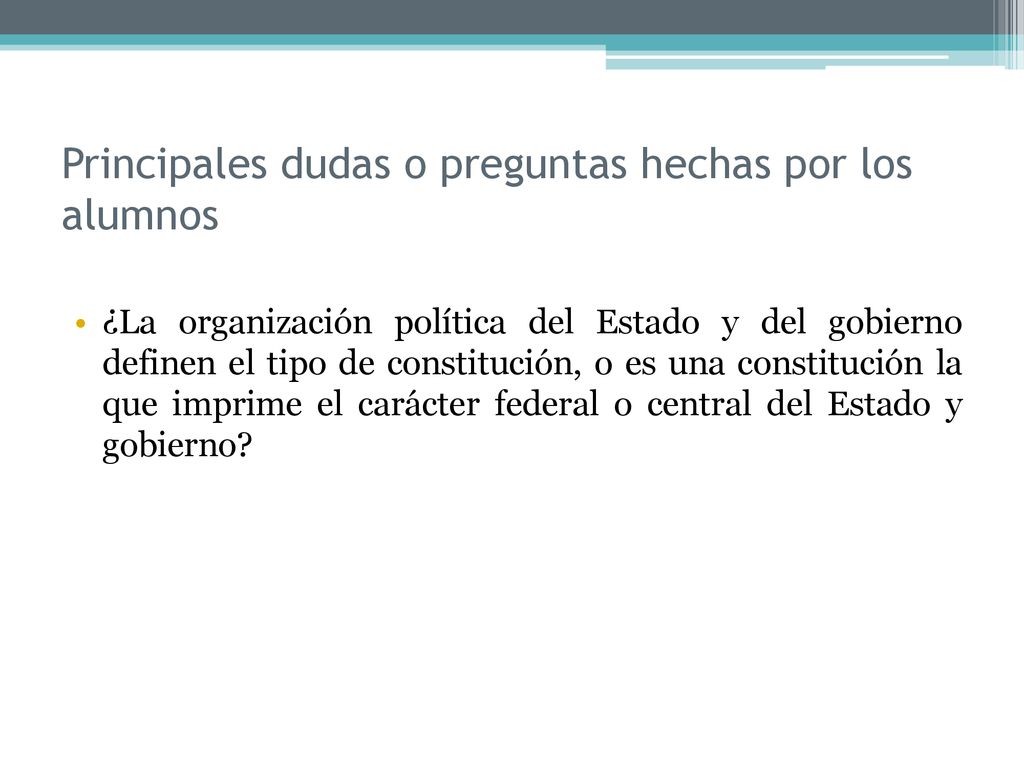 Principales dudas o preguntas hechas por los alumnos

• ¿La organización política del Estado y del gobierno definen el tipo de constitución, o es una constitución la que imprime el carácter federal o central del Estado y gobierno?